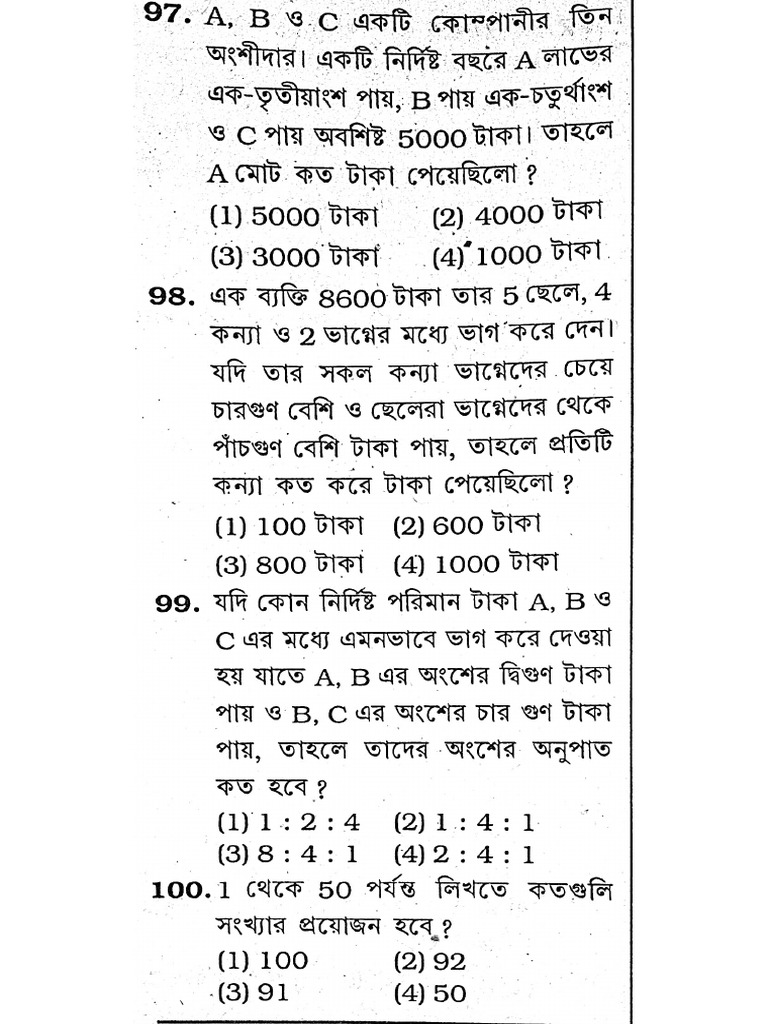 97. A, B ও C একটি কোম্পানীর তিন অংশীদার। একটি নির্দিষ্ট বছরে A লাভের এক-তৃতীয়াংশ পায়, B পায় এক-চতুর্থাংশ ও C পায় অবশিষ্ট 5000 টাকা। তাহলে A মোট কত টাকা পেয়েছিলো ?

(1) 5000 টাকা (2) 4000 টাকা
(3) 3000 টাকা (4) 1000 টাকা

98. এক ব্যক্তি 8600 টাকা তার 5 ছেলে, 4 কন্যা ও 2 ভাগ্নের মধ্যে ভাগ করে দেন। যদি তার সকল কন্যা ভাগ্নেদের চেয়ে চারগুণ বেশি ও ছেলেরা ভাগ্নেদের থেকে পাঁচগুণ বেশি টাকা পায়, তাহলে প্রতিটি কন্যা কত করে টাকা পেয়েছিলো ?

(1) 100 টাকা (2) 600 টাকা
(3) 800 টাকা (4) 1000 টাকা

99. যদি কোন নির্দিষ্ট পরিমান টাকা A, B ও C এর মধ্যে এমনভাবে ভাগ করে দেওয়া হয় যাতে A, B এর অংশের দ্বিগুণ টাকা পায় ও B, C এর অংশের চার গুণ টাকা পায়, তাহলে তাদের অংশের অনুপাত কত হবে ?

(1) 1 : 2 : 4 (2) 1 : 4 : 1
(3) 8 : 4 : 1 (4) 2 : 4 : 1

100. 1 থেকে 50 পর্যন্ত লিখতে কতগুলি সংখ্যার প্রয়োজন হবে ?

(1) 100 (2) 92
(3) 91 (4) 50